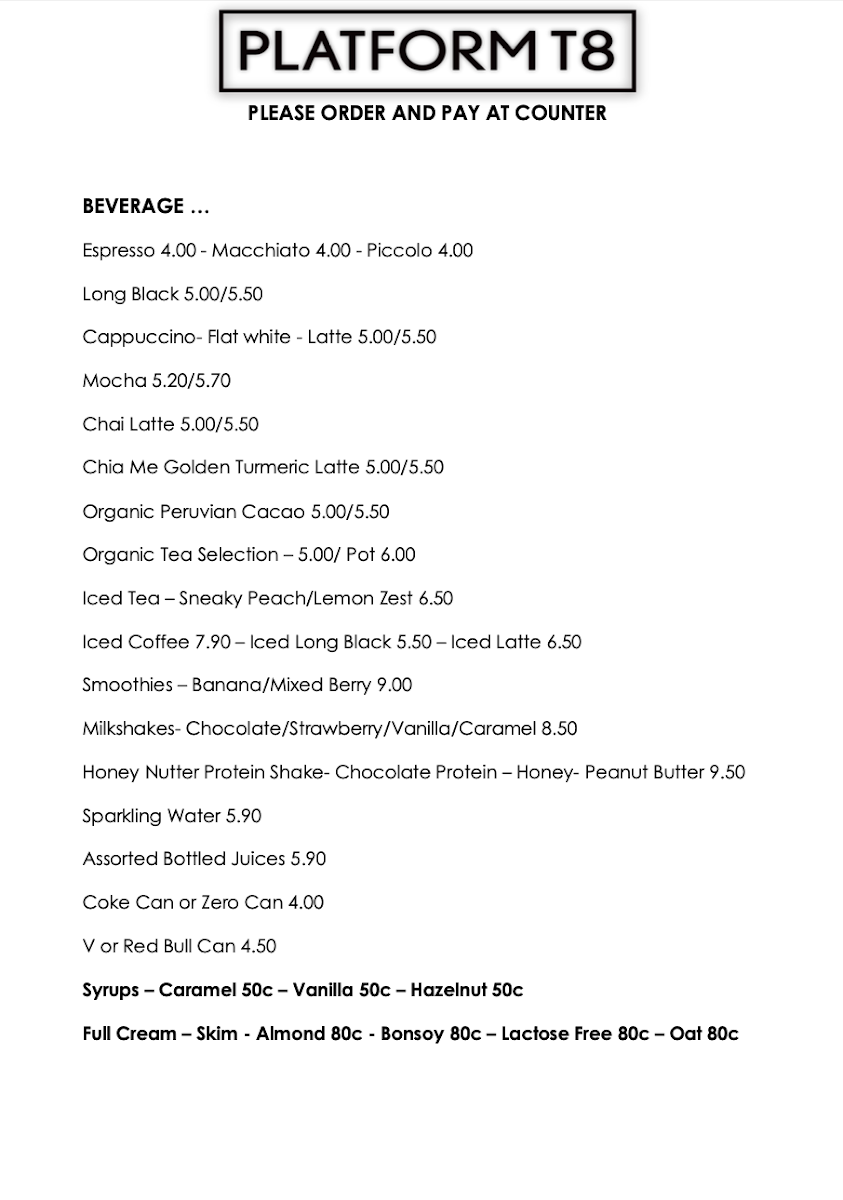 PLATFORM T8

PLEASE ORDER AND PAY AT COUNTER

BEVERAGE …

Espresso 4.00 - Macchiato 4.00 - Piccolo 4.00

Long Black 5.00/5.50

Cappuccino- Flat white - Latte 5.00/5.50

Mocha 5.20/5.70

Chai Latte 5.00/5.50

Chia Me Golden Turmeric Latte 5.00/5.50

Organic Peruvian Cacao 5.00/5.50

Organic Tea Selection – 5.00/ Pot 6.00

Iced Tea – Sneaky Peach/Lemon Zest 6.50

Iced Coffee 7.90 – Iced Long Black 5.50 – Iced Latte 6.50

Smoothies – Banana/Mixed Berry 9.00

Milkshakes- Chocolate/Strawberry/Vanilla/Caramel 8.50

Honey Nutter Protein Shake- Chocolate Protein – Honey- Peanut Butter 9.50

Sparkling Water 5.90

Assorted Bottled Juices 5.90

Coke Can or Zero Can 4.00

V or Red Bull Can 4.50

Syrups – Caramel 50c – Vanilla 50c – Hazelnut 50c

Full Cream – Skim - Almond 80c - Bonsoy 80c – Lactose Free 80c – Oat 80c